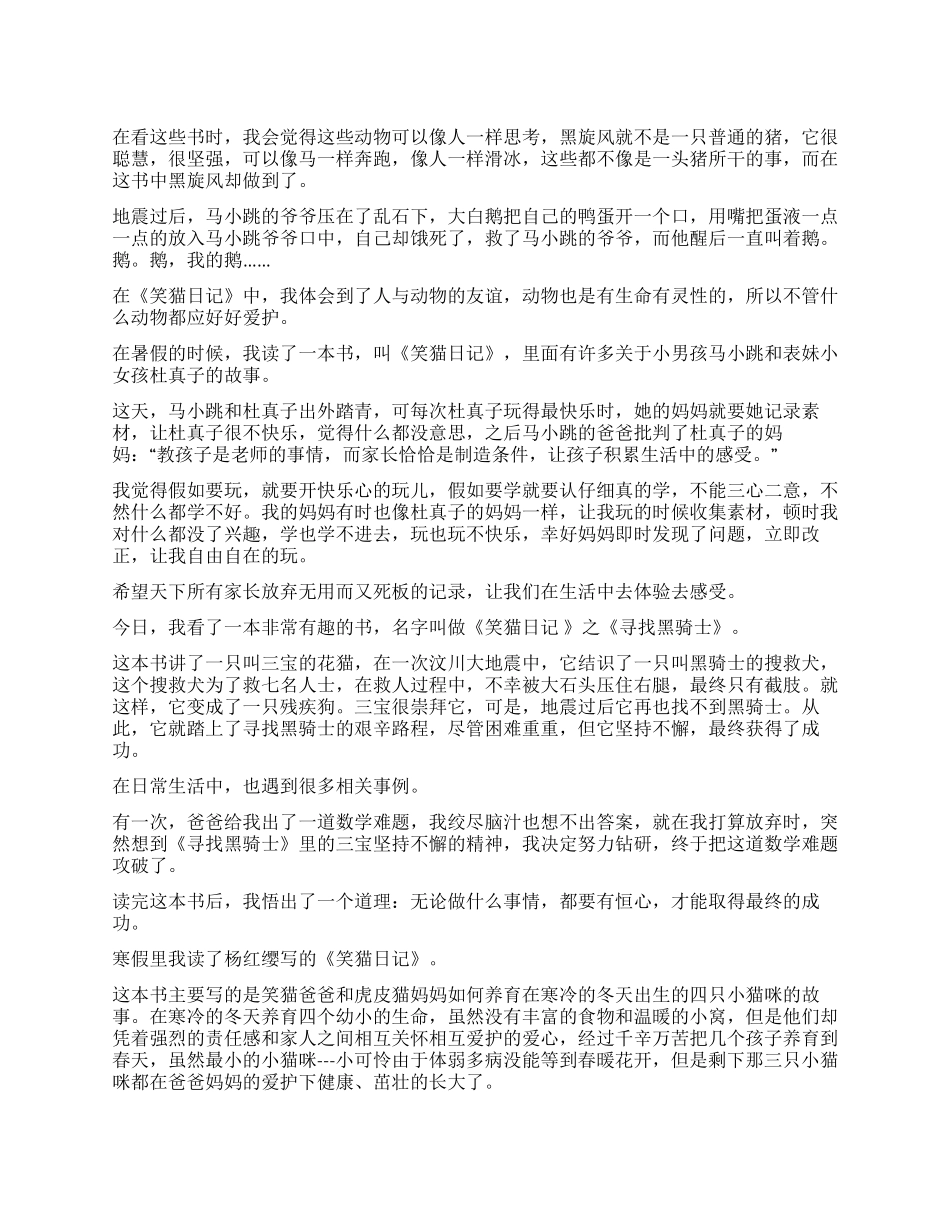 在看这些书时，我会觉得这些动物可以像人一样思考，黑旋风就不是一只普通的猪，它很聪慧，很坚强，可以像马一样奔跑，像人一样滑冰，这些都不像是一头猪所干的事，而在这书中黑旋风却做到了。

地震过后，马小跳的爷爷压在了乱石下，大白鹅把自己的鸭蛋开一个口，用嘴把蛋液一点一点的放入马小跳爷爷口中，自己却饿死了，救了马小跳的爷爷，而他醒后一直叫着鹅。鹅。鹅，我的鹅......

在《笑猫日记》中，我体会到了人与动物的友谊，动物也是有生命有灵性的，所以不管什么动物都应好好爱护。

在暑假的时候，我读了一本书，叫《笑猫日记》，里面有许多关于小男孩马小跳和表妹小女孩杜真子的故事。

这天，马小跳和杜真子出外踏青，可每次杜真子玩得最快乐时，她的妈妈就要她记录素材，让杜真子很不快乐，觉得什么都没意思，之后马小跳的爸爸批判了杜真子的妈妈：“教孩子是老师的事情，而家长恰恰是制造条件，让孩子积累生活中的感受。”

我觉得假如要玩，就要开快乐心的玩儿，假如要学就要认仔细真的学，不能三心二意，不然什么都学不好。我的妈妈有时也像杜真子的妈妈一样，让我玩的时候收集素材，顿时我对什么都没了兴趣，学也学不进去，玩也玩不快乐，幸好妈妈即时发现了问题，立即改正，让我自由自在的玩。

希望天下所有家长放弃无用而又死板的记录，让我们在生活中去体验去感受。

今日，我看了一本非常有趣的书，名字叫做《笑猫日记 》之《寻找黑骑士》。

这本书讲了一只叫三宝的花猫，在一次汶川大地震中，它结识了一只叫黑骑士的搜救犬，这个搜救犬为了救七名人士，在救人过程中，不幸被大石头压住右腿，最终只有截肢。就这样，它变成了一只残疾狗。三宝很崇拜它，可是，地震过后它再也找不到黑骑士。从此，它就踏上了寻找黑骑士的艰辛路程，尽管困难重重，但它坚持不懈，最终获得了成功。

在日常生活中，也遇到很多相关事例。

有一次，爸爸给我出了一道数学难题，我绞尽脑汁也想不出答案，就在我打算放弃时，突然想到《寻找黑骑士》里的三宝坚持不懈的精神，我决定努力钻研，终于把这道数学难题攻破了。

读完这本书后，我悟出了一个道理：无论做什么事情，都要有恒心，才能取得最终的成功。

寒假里我读了杨红缨写的《笑猫日记》。

这本书主要写的是笑猫爸爸和虎皮猫妈妈如何养育在寒冷的冬天出生的四只小猫咪的故事。在寒冷的冬天养育四个幼小的生命，虽然没有丰富的食物和温暖的小窝，但是他们却凭着强烈的责任感和家人之间相互关怀相互爱护的爱心，经过千辛万苦把几个孩子养育到春天，虽然最小的小猫咪---小可怜由于体弱多病没能等到春暖花开，但是剩下那三只小猫咪都在爸爸妈妈的爱护下健康、茁壮的长大了。